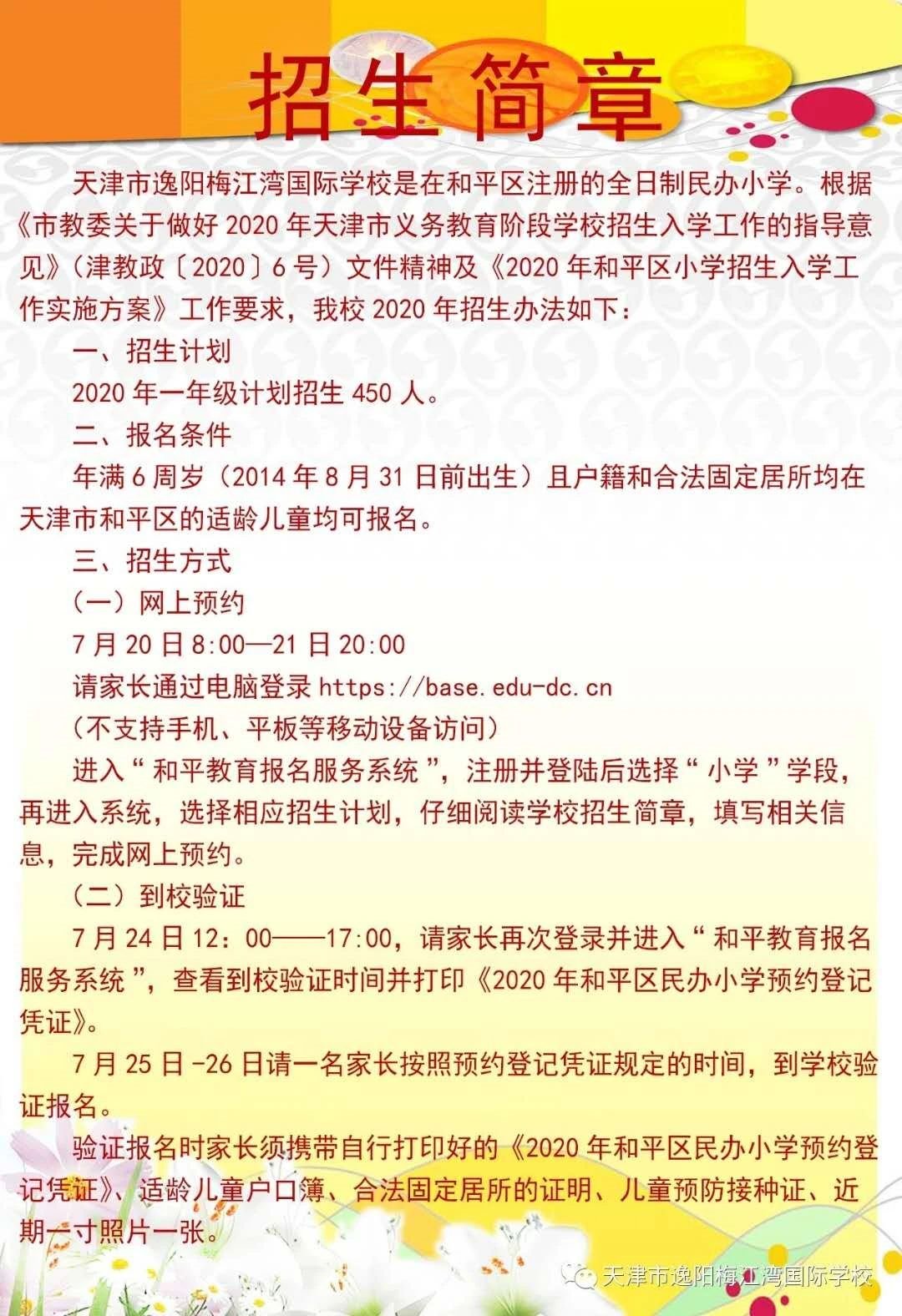 招生简章

天津市逸阳梅江湾国际学校是在和平区注册的全日制民办小学。根据《市教委关于做好 2020 年天津市义务教育阶段学校招生入学工作的指导意见》(津教政〔2020〕6 号)文件精神及《2020 年和平区小学招生入学工作实施方案》工作要求，我校 2020 年招生办法如下：

一、招生计划

2020 年一年级计划招生 450 人。

二、报名条件

年满 6 周岁（2014 年 8 月 31 日前出生）且户籍和合法固定居所均在天津市和平区的适龄儿童均可报名。

三、招生方式

（一）网上预约

7 月 20 日 8:00—21 日 20:00

请家长通过电脑登录 https://base.edu-dc.cn

（不支持手机、平板等移动设备访问）

进入“和平教育报名服务系统”，注册并登陆后选择“小学”学段，再进入系统，选择相应招生计划，仔细阅读学校招生简章，填写相关信息，完成网上预约。

（二）到校验证

7 月 24 日 12：00——17:00，请家长再次登录并进入“和平教育报名服务系统”，查看到校验证时间并打印《2020 年和平区民办小学预约登记凭证》。

7 月 25 日 -26 日请一名家长按照预约登记凭证规定的时间，到学校验证报名。

验证报名时家长须携带自行打印好的《2020 年和平区民办小学预约登记凭证》、适龄儿童户口簿、合法固定居所的证明、儿童预防接种证、近期一寸照片一张。

天津市逸阳梅江湾国际学校